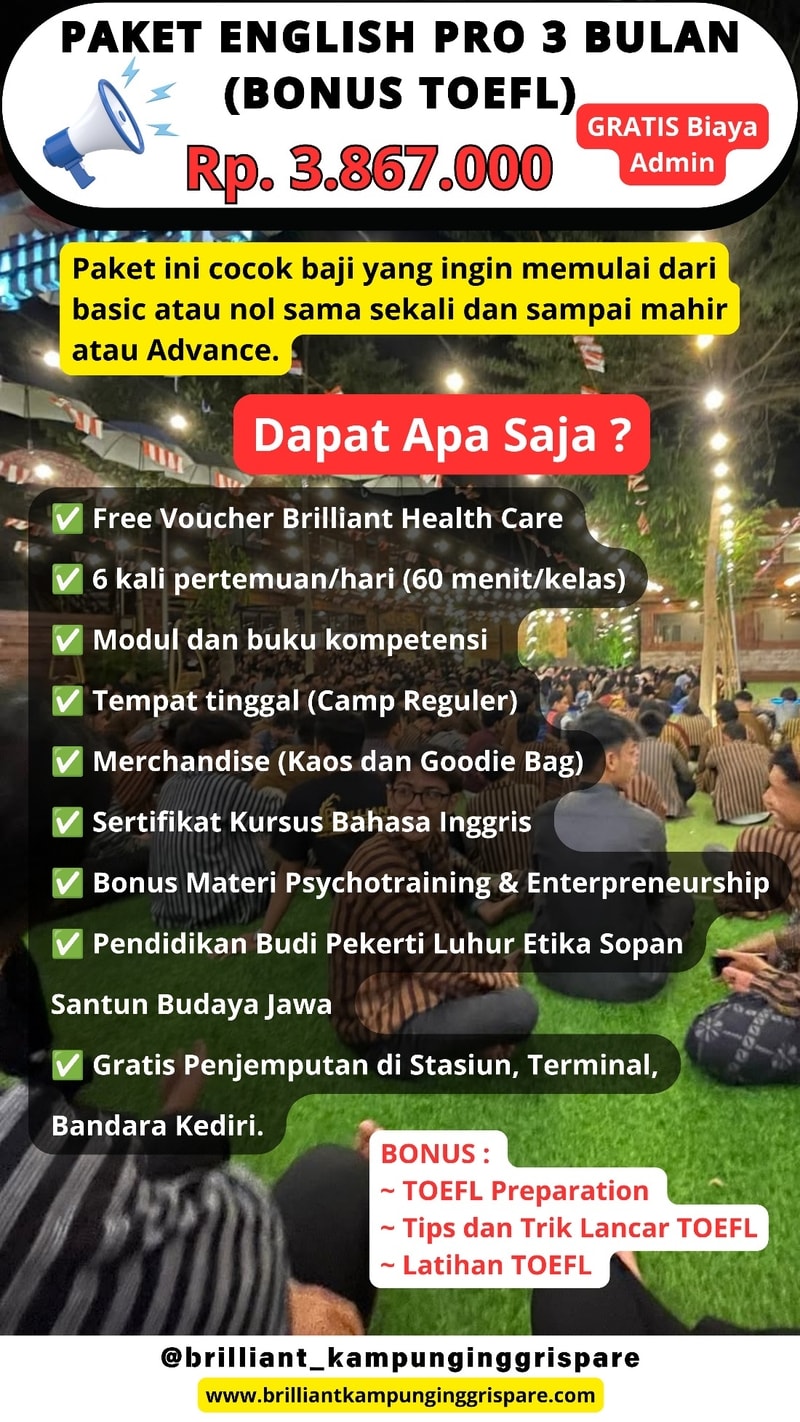 PAKET ENGLISH PRO 3 BULAN (BONUS TOEFL)

Rp. 3.867.000

GRATIS Biaya Admin

Paket ini cocok baji yang ingin memulai dari basic atau nol sama sekali dan sampai mahir atau Advance.

Dapat Apa Saja ?

✅ Free Voucher Brilliant Health Care
✅ 6 kali pertemuan/hari (60 menit/kelas)
✅ Modul dan buku kompetensi
✅ Tempat tinggal (Camp Reguler)
✅ Merchandise (Kaos dan Goodie Bag)
✅ Sertifikat Kursus Bahasa Inggris
✅ Bonus Materi Psychotraining & Enterpreneurship
✅ Pendidikan Budi Pekerti Luhur Etika Sopan Santun Budaya Jawa
✅ Gratis Penjemputan di Stasiun, Terminal, Bandara Kediri.

BONUS :
~ TOEFL Preparation
~ Tips dan Trik Lancar TOEFL
~ Latihan TOEFL

@brilliant_kampunginggrispare
www.brilliantkampunginggrispare.com